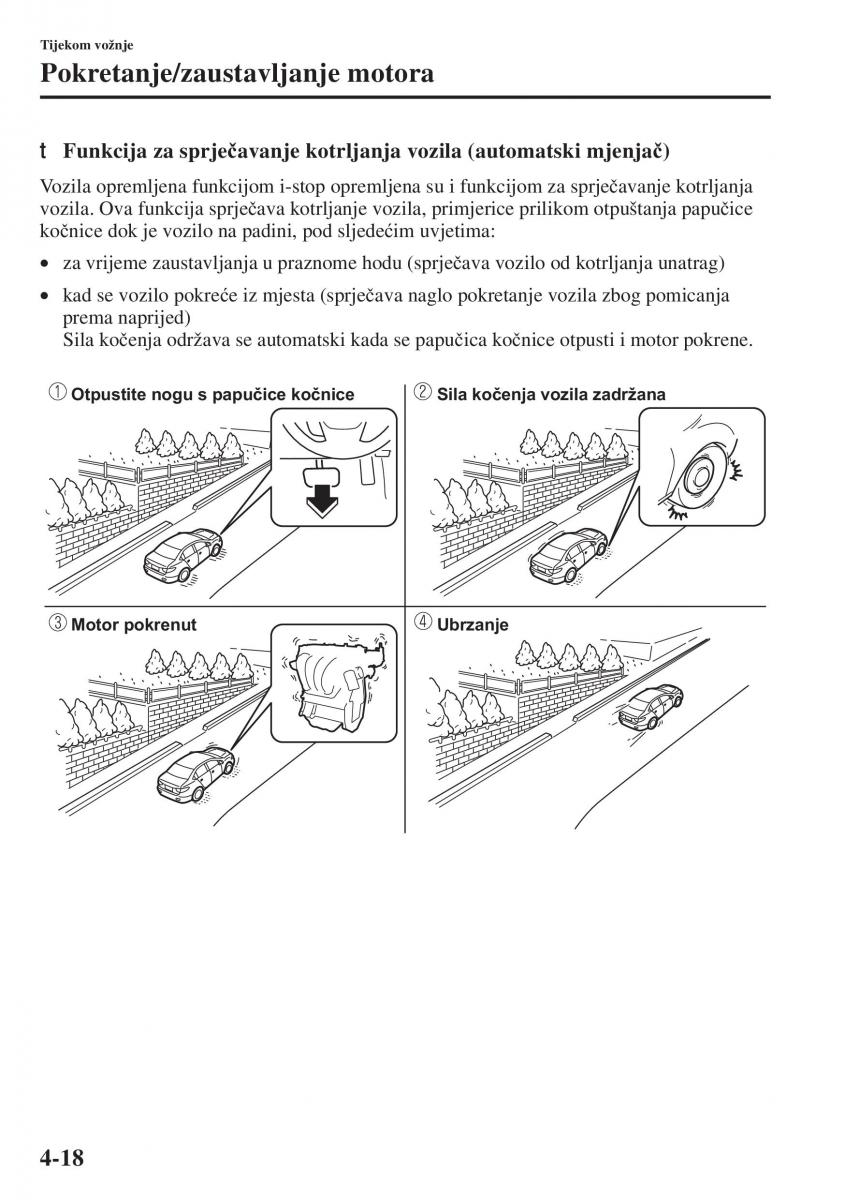 Tijekom vožnje

Pokretanje/zaustavljanje motora

t Funkcija za sprječavanje kotrljanja vozila (automatski mjenjač)

Vozila opremljena funkcijom i-stop opremljena su i funkcijom za sprječavanje kotrljanja vozila. Ova funkcija sprječava kotrljanje vozila, primjerice prilikom otpuštanja papučice kočnice dok je vozilo na padini, pod sljedećim uvjetima:

• za vrijeme zaustavljanja u praznome hodu (sprječava vozilo od kotrljanja unatrag)

• kad se vozilo pokreće iz mjesta (sprječava naglo pokretanje vozila zbog pomicanja prema naprijed)
Sila kočenja održava se automatski kada se papučica kočnice otpusti i motor pokrene.

① Otpustite nogu s papučice kočnice

② Sila kočenja vozila zadržana

③ Motor pokrenut

④ Ubrzanje

4-18